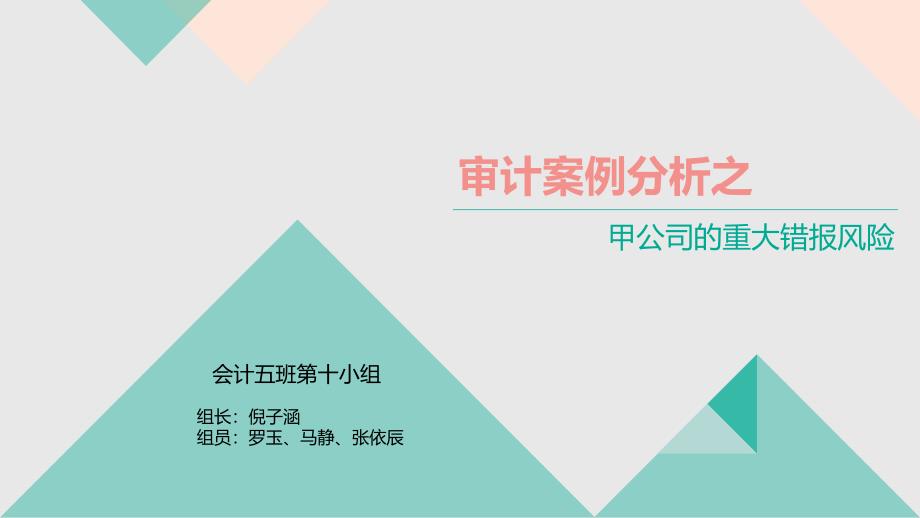 审计案例分析之

甲公司的重大错报风险

会计五班第十小组

组长：倪子涵
组员：罗玉、马静、张依辰